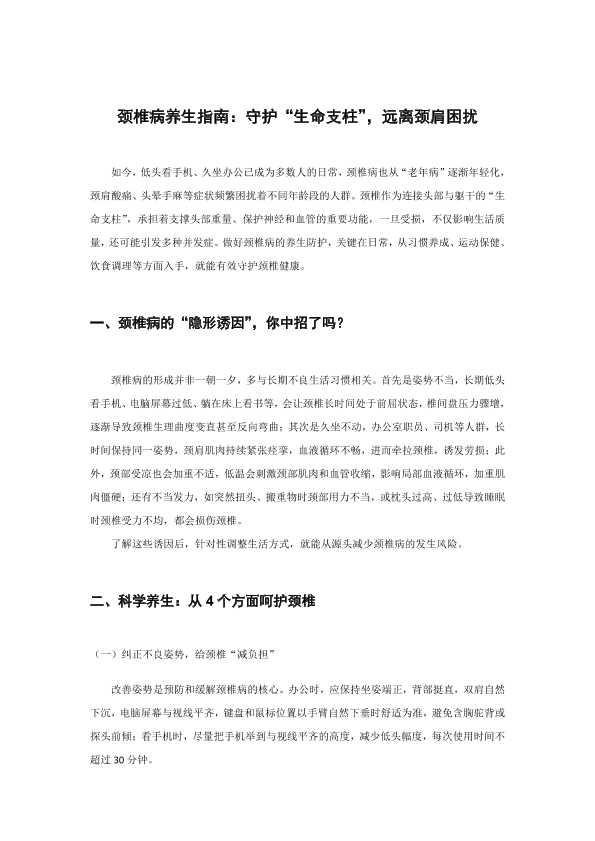 颈椎病养生指南：守护“生命支柱”，远离颈肩困扰

如今，低头看手机、久坐办公已成为多数人的日常，颈椎病也从“老年病”逐渐年轻化，颈肩酸痛、头晕手麻等症状频繁困扰着不同年龄段的人群。颈椎作为连接头部与躯干的“生命支柱”，承担着支撑头部重量、保护神经和血管的重要功能，一旦受损，不仅影响生活质量，还可能引发多种并发症。做好颈椎病的养生防护，关键在日常，从习惯养成、运动保健、饮食调理等方面入手，就能有效守护颈椎健康。

一、颈椎病的“隐形诱因”，你中招了吗？

颈椎病的形成并非一朝一夕，多与长期不良生活习惯相关。首先是姿势不当，长期低头看手机、电脑屏幕过低、躺在床上看书等，会让颈椎长时间处于前屈状态，椎间盘压力骤增，逐渐导致颈椎生理曲度变直甚至反向弯曲；其次是久坐不动，办公室职员、司机等人群，长时间保持同一姿势，颈肩肌肉持续紧张痉挛，血液循环不畅，进而牵拉颈椎，诱发劳损；此外，颈部受凉也会加重不适，低温会刺激颈部肌肉和血管收缩，影响局部血液循环，加重肌肉僵硬；还有不当发力，如突然扭头、搬重物时颈部用力不当，或枕头过高、过低导致睡眠时颈椎受力不均，都会损伤颈椎。

了解这些诱因后，针对性调整生活方式，就能从源头减少颈椎病的发生风险。

二、科学养生：从 4 个方面呵护颈椎

（一）纠正不良姿势，给颈椎“减负担”

改善姿势是预防和缓解颈椎病的核心。办公时，应保持坐姿端正，背部挺直，双肩自然下沉，电脑屏幕与视线平齐，键盘和鼠标位置以手臂自然下垂时舒适为准，避免含胸驼背或探头前倾；看手机时，尽量把手机举到与视线平齐的高度，减少低头幅度，每次使用时间不超过 30 分钟。